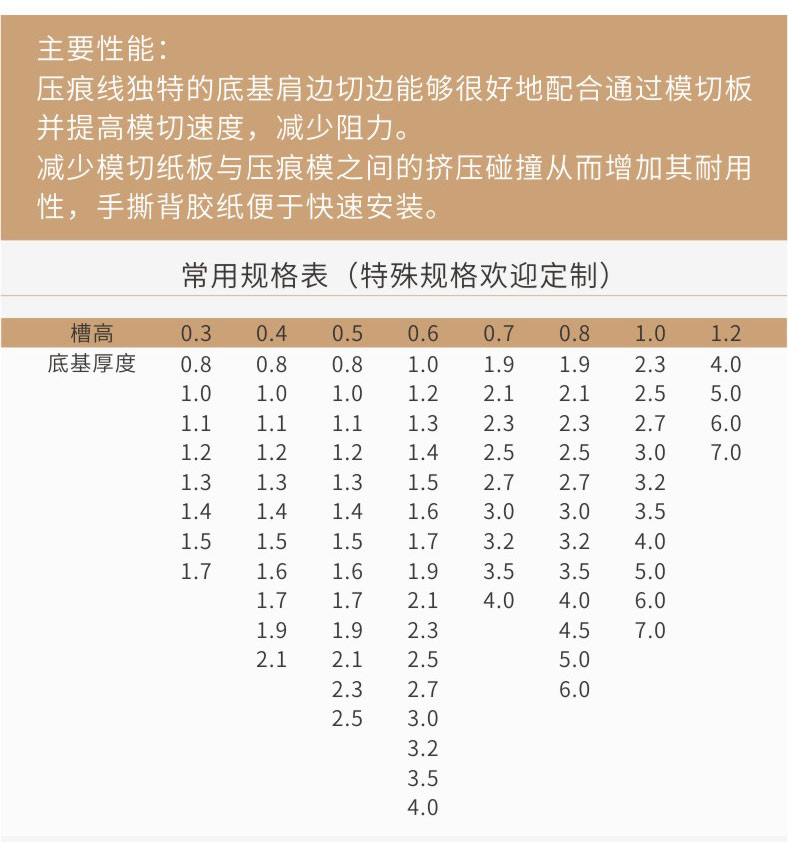 主要性能：
压痕线独特的底基肩边切边能够很好地配合通过模切板并提高模切速度，减少阻力。
减少模切纸板与压痕模之间的挤压碰撞从而增加其耐用性，手撕背胶纸便于快速安装。

常用规格表（特殊规格欢迎定制）

| 槽高 | 0.3 | 0.4 | 0.5 | 0.6 | 0.7 | 0.8 | 1.0 | 1.2 |
|---|---|---|---|---|---|---|---|---|
| 底基厚度 | 0.8 | 0.8 | 0.8 | 1.0 | 1.9 | 1.9 | 2.3 | 4.0 |
| | 1.0 | 1.0 | 1.0 | 1.2 | 2.1 | 2.1 | 2.5 | 5.0 |
| | 1.1 | 1.1 | 1.1 | 1.3 | 2.3 | 2.3 | 2.7 | 6.0 |
| | 1.2 | 1.2 | 1.2 | 1.4 | 2.5 | 2.5 | 3.0 | 7.0 |
| | 1.3 | 1.3 | 1.3 | 1.5 | 2.7 | 2.7 | 3.2 | |
| | 1.4 | 1.4 | 1.4 | 1.6 | 3.0 | 3.0 | 3.5 | |
| | 1.5 | 1.5 | 1.5 | 1.7 | 3.2 | 3.2 | 4.0 | |
| | 1.7 | 1.6 | 1.6 | 1.9 | 3.5 | 3.5 | 5.0 | |
| | | 1.7 | 1.7 | 2.1 | 4.0 | 4.0 | 6.0 | |
| | | 1.9 | 1.9 | 2.3 | | 4.5 | 7.0 | |
| | | 2.1 | 2.1 | 2.5 | | 5.0 | | |
| | | | 2.3 | 2.7 | | 6.0 | | |
| | | | 2.5 | 3.0 | | | | |
| | | | | 3.2 | | | | |
| | | | | 3.5 | | | | |
| | | | | 4.0 | | | | |